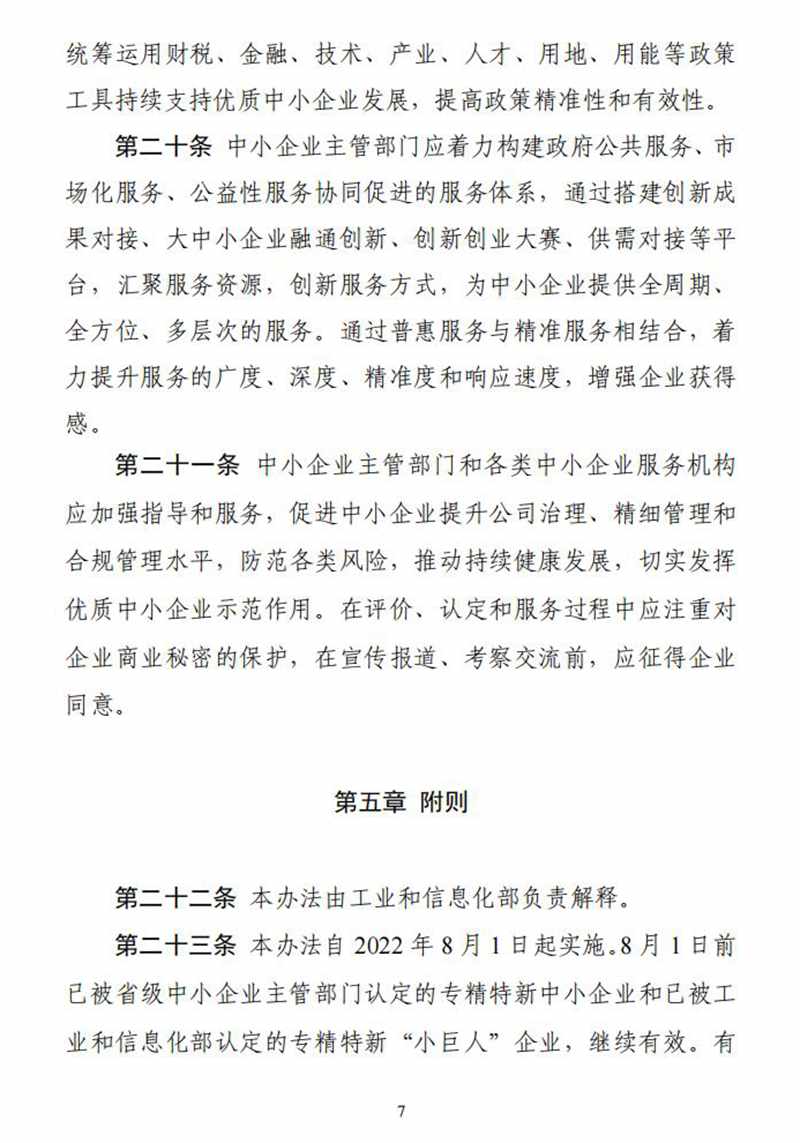 统筹运用财税、金融、技术、产业、人才、用地、用能等政策工具持续支持优质中小企业发展，提高政策精准性和有效性。

第二十条 中小企业主管部门应着力构建政府公共服务、市场化服务、公益性服务协同促进的服务体系，通过搭建创新成果对接、大中小企业融通创新、创新创业大赛、供需对接等平台，汇聚服务资源，创新服务方式，为中小企业提供全周期、全方位、多层次的服务。通过普惠服务与精准服务相结合，着力提升服务的广度、深度、精准度和响应速度，增强企业获得感。

第二十一条 中小企业主管部门和各类中小企业服务机构应加强指导和服务，促进中小企业提升公司治理、精细管理和合规管理水平，防范各类风险，推动持续健康发展，切实发挥优质中小企业示范作用。在评价、认定和服务过程中应注重对企业商业秘密的保护，在宣传报道、考察交流前，应征得企业同意。

第五章 附则

第二十二条 本办法由工业和信息化部负责解释。

第二十三条 本办法自 2022 年 8 月 1 日起实施。8 月 1 日前已被省级中小企业主管部门认定的专精特新中小企业和已被工业和信息化部认定的专精特新“小巨人”企业，继续有效。有

7